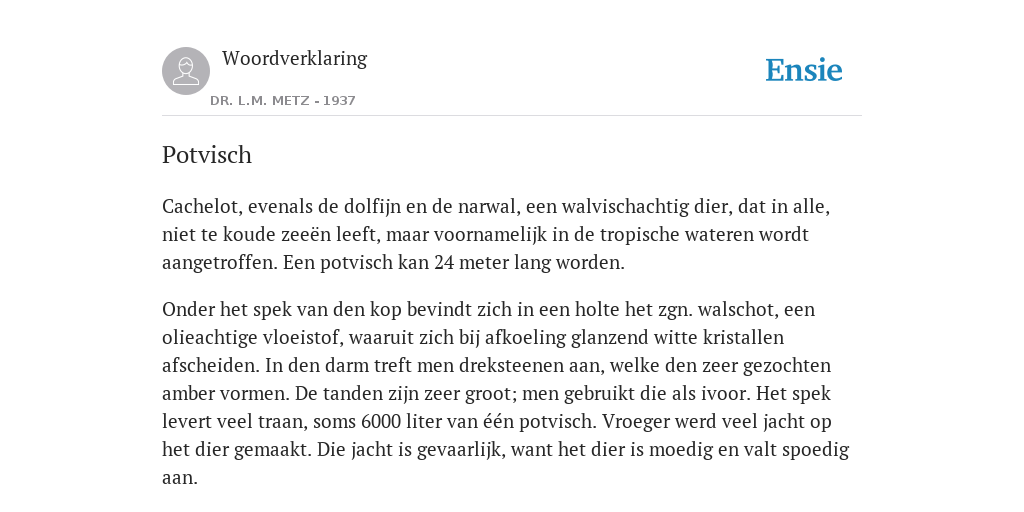 Woordverklaring

DR. L.M. METZ - 1937

Ensie

Potvisch

Cachelot, evenals de dolfijn en de narwal, een walvischachtig dier, dat in alle, niet te koude zeeën leeft, maar voornamelijk in de tropische wateren wordt aangetroffen. Een potvisch kan 24 meter lang worden.

Onder het spek van den kop bevindt zich in een holte het zgn. walschot, een olieachtige vloeistof, waaruit zich bij afkoeling glanzend witte kristallen afscheiden. In den darm treft men dreksteenen aan, welke den zeer gezochten amber vormen. De tanden zijn zeer groot; men gebruikt die als ivoor. Het spek levert veel traan, soms 6000 liter van één potvisch. Vroeger werd veel jacht op het dier gemaakt. Die jacht is gevaarlijk, want het dier is moedig en valt spoedig aan.